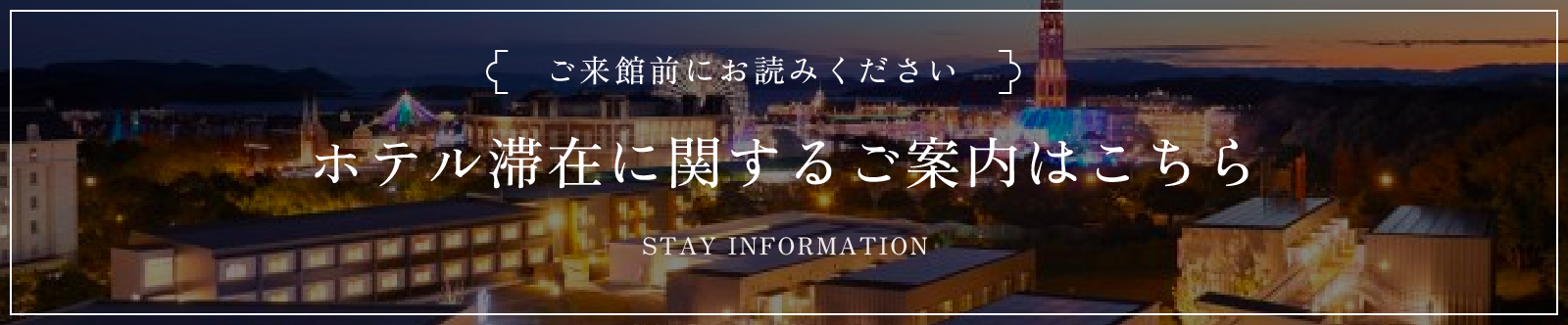 ご来館前にお読みください

ホテル滞在に関するご案内はこちら

STAY INFORMATION